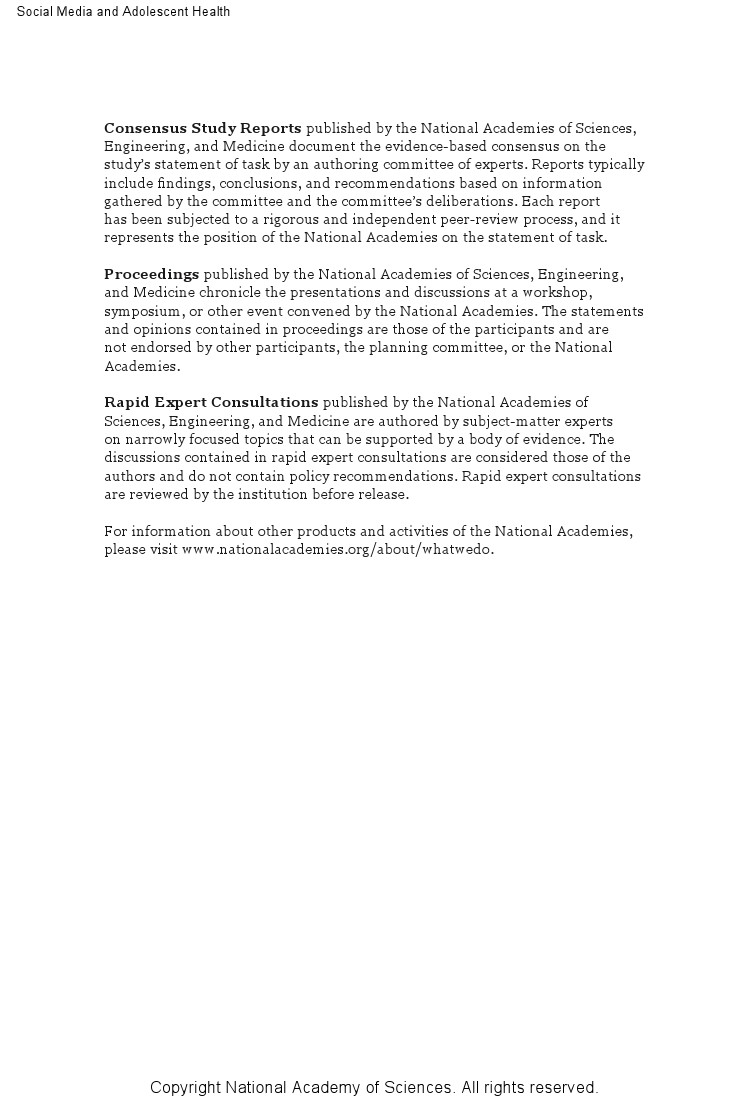 Social Media and Adolescent Health

**Consensus Study Reports** published by the National Academies of Sciences, Engineering, and Medicine document the evidence-based consensus on the study's statement of task by an authoring committee of experts. Reports typically include findings, conclusions, and recommendations based on information gathered by the committee and the committee's deliberations. Each report has been subjected to a rigorous and independent peer-review process, and it represents the position of the National Academies on the statement of task.

**Proceedings** published by the National Academies of Sciences, Engineering, and Medicine chronicle the presentations and discussions at a workshop, symposium, or other event convened by the National Academies. The statements and opinions contained in proceedings are those of the participants and are not endorsed by other participants, the planning committee, or the National Academies.

**Rapid Expert Consultations** published by the National Academies of Sciences, Engineering, and Medicine are authored by subject-matter experts on narrowly focused topics that can be supported by a body of evidence. The discussions contained in rapid expert consultations are considered those of the authors and do not contain policy recommendations. Rapid expert consultations are reviewed by the institution before release.

For information about other products and activities of the National Academies, please visit www.nationalacademies.org/about/whatwedo.

Copyright National Academy of Sciences. All rights reserved.